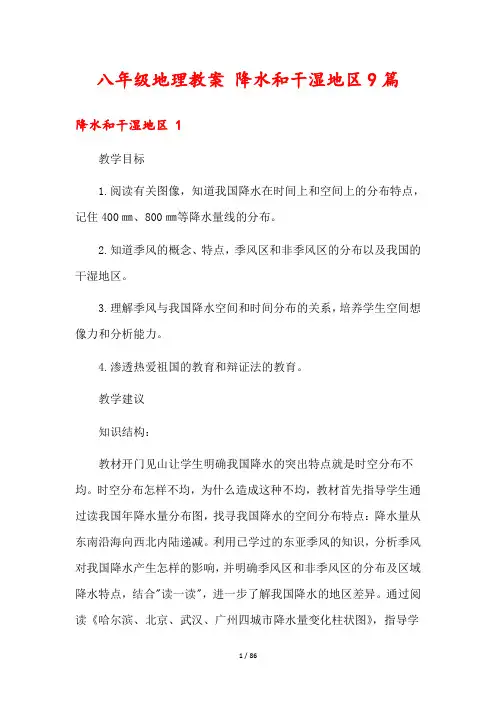 八年级地理教案 降水和干湿地区9篇

降水和干湿地区 1

教学目标

1.阅读有关图像，知道我国降水在时间上和空间上的分布特点，记住 400 ㎜、800 ㎜等降水量线的分布。

2.知道季风的概念、特点，季风区和非季风区的分布以及我国的干湿地区。

3.理解季风与我国降水空间和时间分布的关系，培养学生空间想像力和分析能力。

4.渗透热爱祖国的教育和辩证法的教育。

教学建议

知识结构：

教材开门见山让学生明确我国降水的突出特点就是时空分布不均。时空分布怎样不均，为什么造成这种不均，教材首先指导学生通过读我国年降水量分布图，找寻我国降水的空间分布特点：降水量从东南沿海向西北内陆递减。利用已学过的东亚季风的知识，分析季风对我国降水产生怎样的影响，并明确季风区和非季风区的分布及区域降水特点，结合"读一读"，进一步了解我国降水的地区差异。通过阅读《哈尔滨、北京、武汉、广州四城市降水量变化柱状图》，指导学

1 / 86